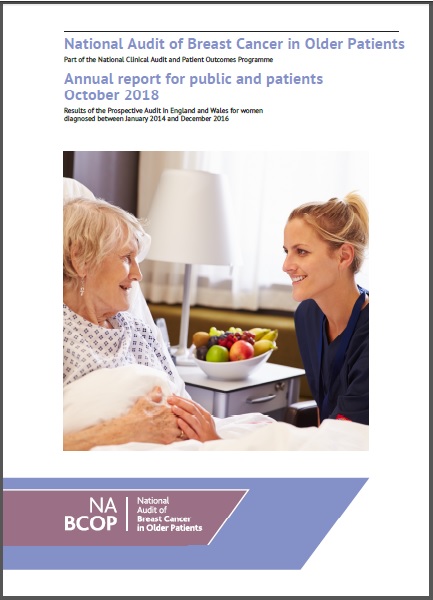 National Audit of Breast Cancer in Older Patients
Part of the National Clinical Audit and Patient Outcomes Programme

Annual report for public and patients
October 2018

Results of the Prospective Audit in England and Wales for women diagnosed between January 2014 and December 2016

NA
BCOP
National
Audit of
Breast Cancer
in Older Patients